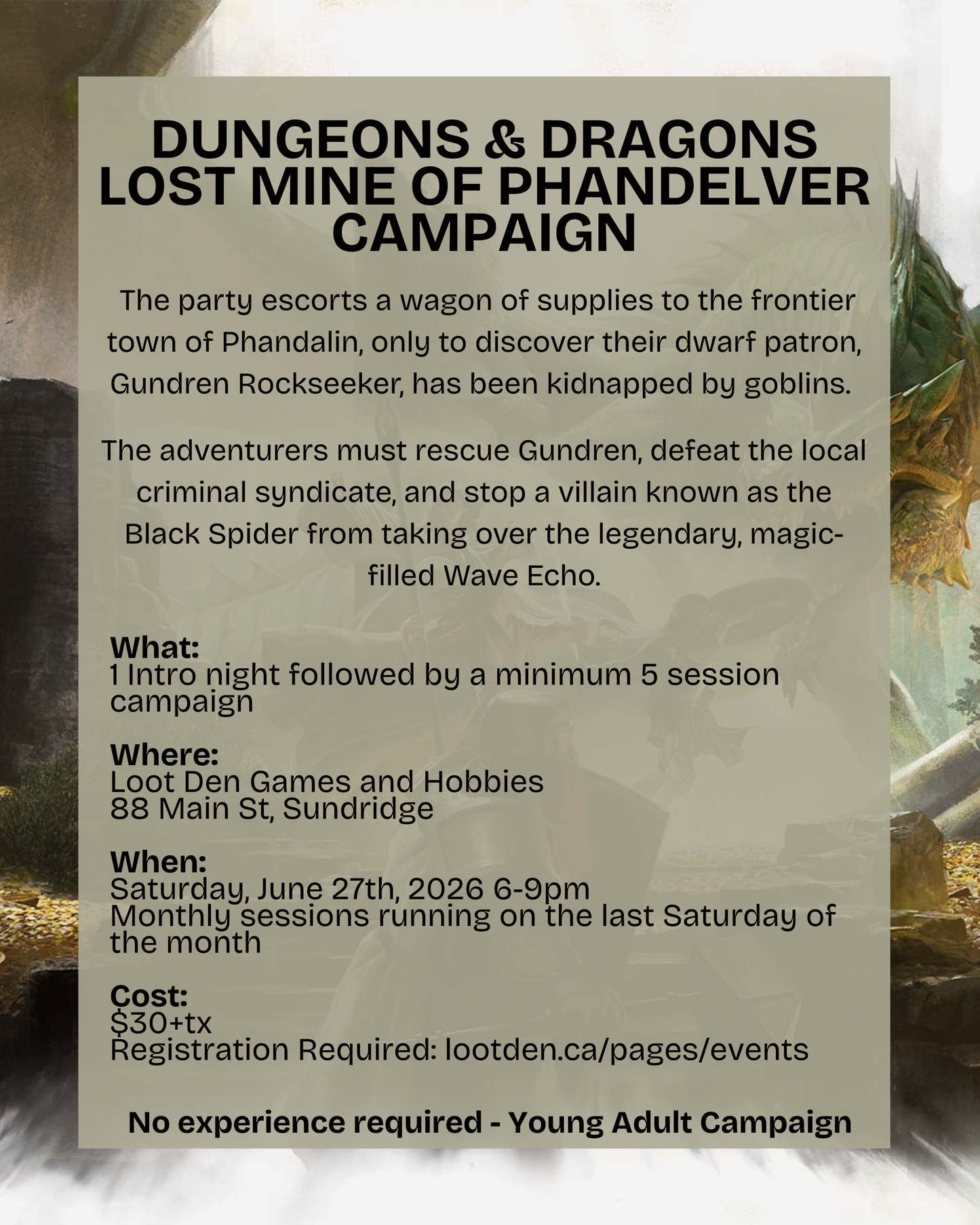 DUNGEONS & DRAGONS
LOST MINE OF PHANDELVER
CAMPAIGN

The party escorts a wagon of supplies to the frontier town of Phandalin, only to discover their dwarf patron, Gundren Rockseeker, has been kidnapped by goblins.

The adventurers must rescue Gundren, defeat the local criminal syndicate, and stop a villain known as the Black Spider from taking over the legendary, magic-filled Wave Echo.

What:
1 Intro night followed by a minimum 5 session campaign

Where:
Loot Den Games and Hobbies
88 Main St, Sundridge

When:
Saturday, June 27th, 2026 6-9pm
Monthly sessions running on the last Saturday of the month

Cost:
$30+tx
Registration Required: lootden.ca/pages/events

No experience required - Young Adult Campaign